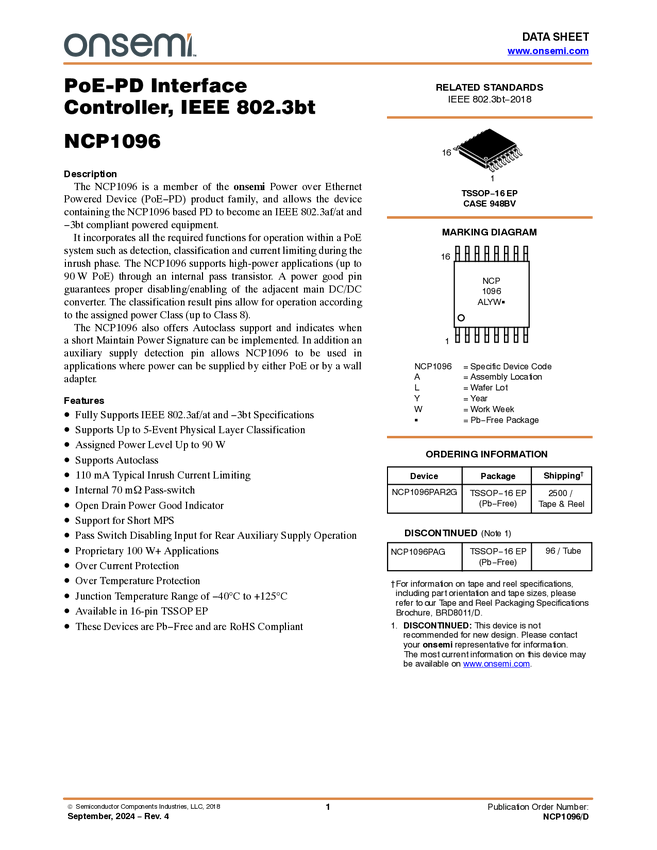 onsemi

DATA SHEET
www.onsemi.com

PoE-PD Interface Controller, IEEE 802.3bt

NCP1096

Description

The NCP1096 is a member of the onsemi Power over Ethernet Powered Device (PoE−PD) product family, and allows the device containing the NCP1096 based PD to become an IEEE 802.3af/at and −3bt compliant powered equipment.

It incorporates all the required functions for operation within a PoE system such as detection, classification and current limiting during the inrush phase. The NCP1096 supports high-power applications (up to 90 W PoE) through an internal pass transistor. A power good pin guarantees proper disabling/enabling of the adjacent main DC/DC converter. The classification result pins allow for operation according to the assigned power Class (up to Class 8).

The NCP1096 also offers Autoclass support and indicates when a short Maintain Power Signature can be implemented. In addition an auxiliary supply detection pin allows NCP1096 to be used in applications where power can be supplied by either PoE or by a wall adapter.

Features

• Fully Supports IEEE 802.3af/at and −3bt Specifications
• Supports Up to 5-Event Physical Layer Classification
• Assigned Power Level Up to 90 W
• Supports Autoclass
• 110 mA Typical Inrush Current Limiting
• Internal 70 mΩ Pass-switch
• Open Drain Power Good Indicator
• Support for Short MPS
• Pass Switch Disabling Input for Rear Auxiliary Supply Operation
• Proprietary 100 W+ Applications
• Over Current Protection
• Over Temperature Protection
• Junction Temperature Range of −40°C to +125°C
• Available in 16-pin TSSOP EP
• These Devices are Pb−Free and are RoHS Compliant

RELATED STANDARDS
IEEE 802.3bt−2018

16
1
TSSOP−16 EP
CASE 948BV

MARKING DIAGRAM

16
NCP
1096
ALYW•
1

NCP1096 = Specific Device Code
A = Assembly Location
L = Wafer Lot
Y = Year
W = Work Week
• = Pb−Free Package

ORDERING INFORMATION

| Device | Package | Shipping$^{†}$ |
|---|---|---|
| NCP1096PAR2G | TSSOP−16 EP (Pb−Free) | 2500 / Tape & Reel |

DISCONTINUED (Note 1)

| NCP1096PAG | TSSOP−16 EP (Pb−Free) | 96 / Tube |
|---|---|---|

†For information on tape and reel specifications, including part orientation and tape sizes, please refer to our Tape and Reel Packaging Specifications Brochure, BRD8011/D.

1. DISCONTINUED: This device is not recommended for new design. Please contact your onsemi representative for information. The most current information on this device may be available on www.onsemi.com.

© Semiconductor Components Industries, LLC, 2018
September, 2024 − Rev. 4

1

Publication Order Number:
NCP1096/D